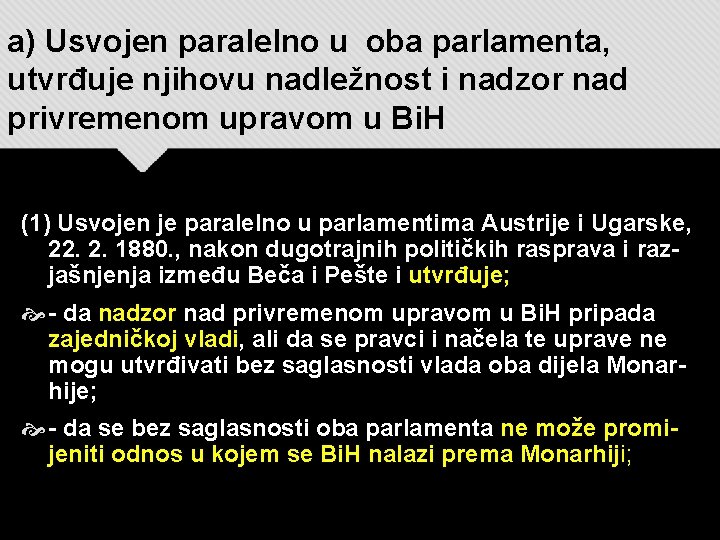 a) Usvojen paralelno u oba parlamenta, utvrđuje njihovu nadležnost i nadzor nad privremenom upravom u BiH

(1) Usvojen je paralelno u parlamentima Austrije i Ugarske, 22. 2. 1880., nakon dugotrajnih političkih rasprava i razjašnjenja između Beča i Pešte i utvrđuje;

- da nadzor nad privremenom upravom u BiH pripada zajedničkoj vladi, ali da se pravci i načela te uprave ne mogu utvrđivati bez saglasnosti vlada oba dijela Monarhije;

- da se bez saglasnosti oba parlamenta ne može promijeniti odnos u kojem se BiH nalazi prema Monarhiji;